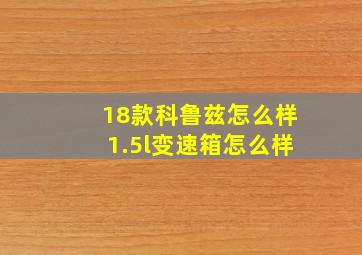 18款科鲁兹怎么样
1.5l变速箱怎么样